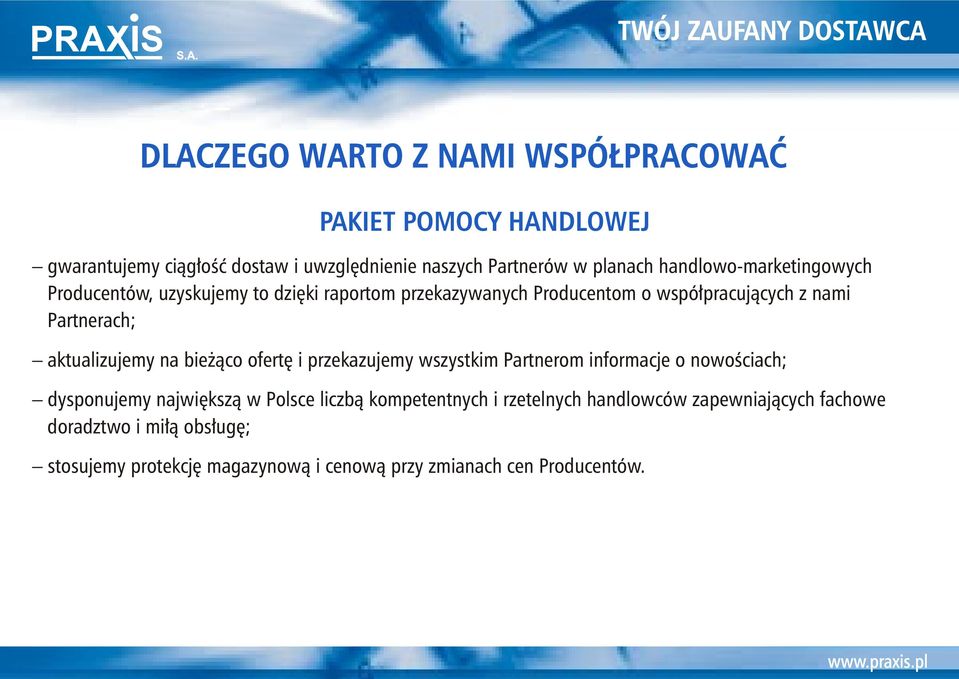 PRAXIS S.A.

TWÓJ ZAUFANY DOSTAWCA

DLACZEGO WARTO Z NAMI WSPÓŁPRACOWAĆ

PAKIET POMOCY HANDLOWEJ

– gwarantujemy ciągłość dostaw i uwzględnienie naszych Partnerów w planach handlowo-marketingowych Producentów, uzyskujemy to dzięki raportom przekazywanych Producentom o współpracujących z nami Partnerach;

– aktualizujemy na bieżąco ofertę i przekazujemy wszystkim Partnerom informacje o nowościach;

– dysponujemy największą w Polsce liczbą kompetentnych i rzetelnych handlowców zapewniających fachowe doradztwo i miłą obsługę;

– stosujemy protekcję magazynową i cenową przy zmianach cen Producentów.

www.praxis.pl